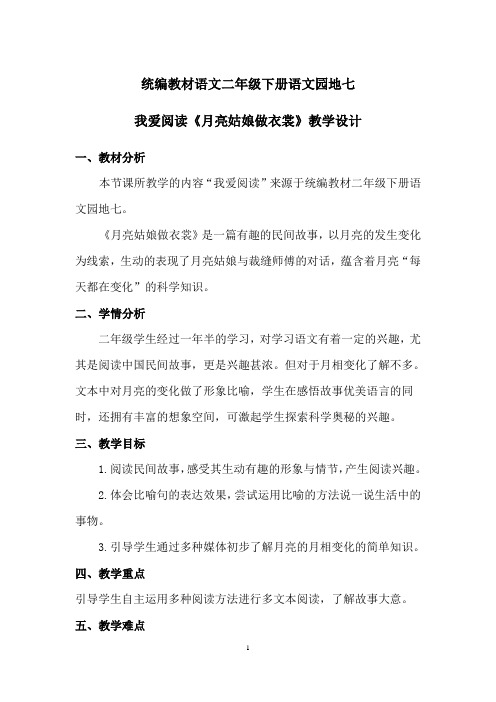 统编教材语文二年级下册语文园地七

我爱阅读《月亮姑娘做衣裳》教学设计

一、教材分析

本节课所教学的内容“我爱阅读”来源于统编教材二年级下册语文园地七。

《月亮姑娘做衣裳》是一篇有趣的民间故事，以月亮的发生变化为线索，生动的表现了月亮姑娘与裁缝师傅的对话，蕴含着月亮“每天都在变化”的科学知识。

二、学情分析

二年级学生经过一年半的学习，对学习语文有着一定的兴趣，尤其是阅读中国民间故事，更是兴趣甚浓。但对于月相变化了解不多。文本中对月亮的变化做了形象比喻，学生在感悟故事优美语言的同时，还拥有丰富的想象空间，可激起学生探索科学奥秘的兴趣。

三、教学目标

1.阅读民间故事，感受其生动有趣的形象与情节，产生阅读兴趣。

2.体会比喻句的表达效果，尝试运用比喻的方法说一说生活中的事物。

3.引导学生通过多种媒体初步了解月亮的月相变化的简单知识。

四、教学重点

引导学生自主运用多种阅读方法进行多文本阅读，了解故事大意。

五、教学难点

1